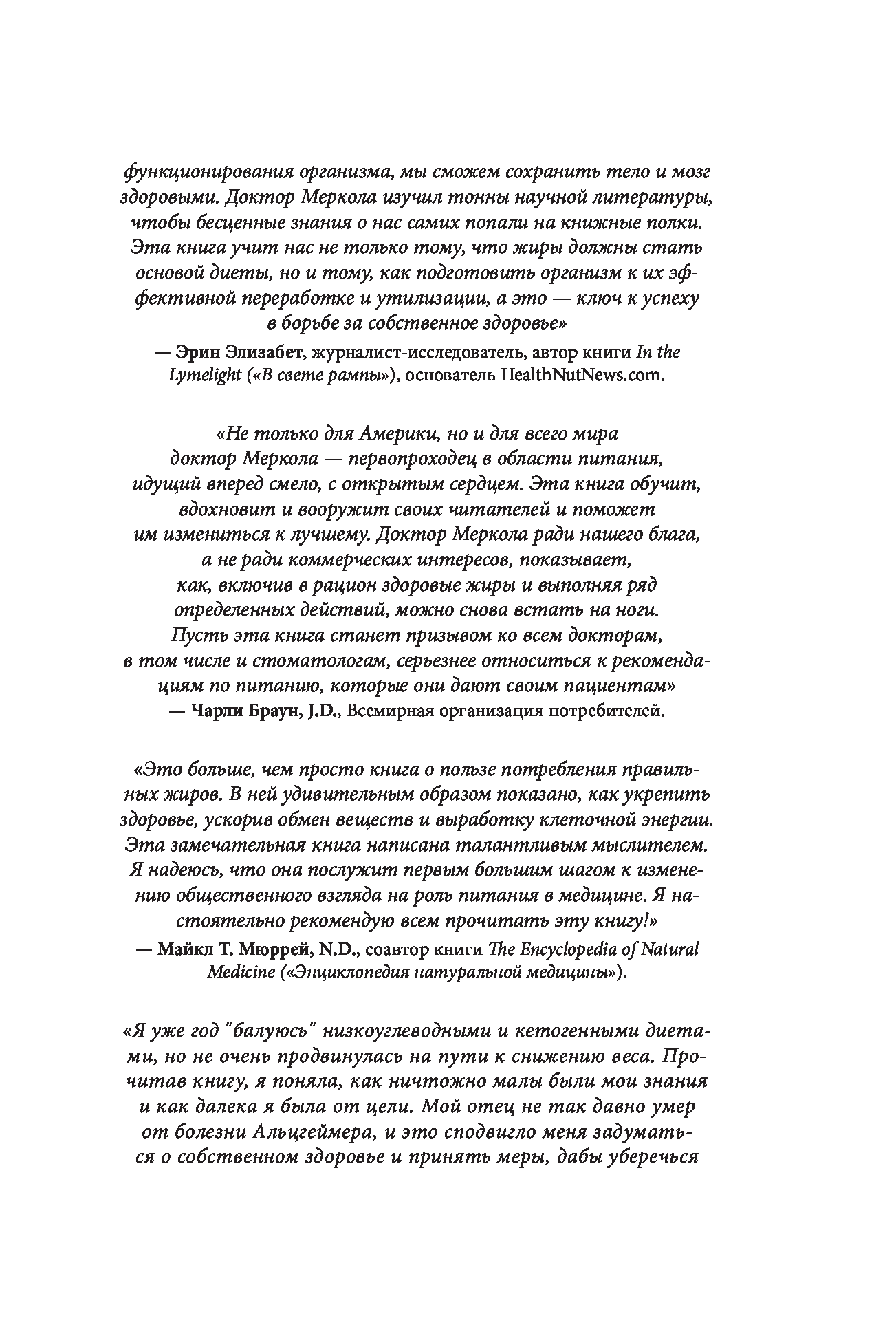 функционирования организма, мы сможем сохранить тело и мозг здоровыми. Доктор Меркола изучил тонны научной литературы, чтобы бесценные знания о нас самих попали на книжные полки. Эта книга учит нас не только тому, что жиры должны стать основой диеты, но и тому, как подготовить организм к их эффективной переработке и утилизации, а это — ключ к успеху в борьбе за собственное здоровье»

— Эрин Элизабет, журналист-исследователь, автор книги In the Lymelight («В свете рампы»), основатель HealthNutNews.com.

«Не только для Америки, но и для всего мира доктор Меркола — первопроходец в области питания, идущий вперед смело, с открытым сердцем. Эта книга обучит, вдохновит и вооружит своих читателей и поможет им измениться к лучшему. Доктор Меркола ради нашего блага, а не ради коммерческих интересов, показывает, как, включив в рацион здоровые жиры и выполняя ряд определенных действий, можно снова встать на ноги. Пусть эта книга станет призывом ко всем докторам, в том числе и стоматологам, серьезнее относиться к рекомендациям по питанию, которые они дают своим пациентам»

— Чарли Браун, J.D., Всемирная организация потребителей.

«Это больше, чем просто книга о пользе потребления правильных жиров. В ней удивительным образом показано, как укрепить здоровье, ускорив обмен веществ и выработку клеточной энергии. Эта замечательная книга написана талантливым мыслителем. Я надеюсь, что она послужит первым большим шагом к изменению общественного взгляда на роль питания в медицине. Я настоятельно рекомендую всем прочитать эту книгу!»

— Майкл Т. Мюррей, N.D., соавтор книги The Encyclopedia of Natural Medicine («Энциклопедия натуральной медицины»).

«Я уже год "балуюсь" низкоуглеводными и кетогенными диетами, но не очень продвинулась на пути к снижению веса. Прочитав книгу, я поняла, как ничтожно малы были мои знания и как далека я была от цели. Мой отец не так давно умер от болезни Альцгеймера, и это сподвигло меня задуматься о собственном здоровье и принять меры, дабы уберечься